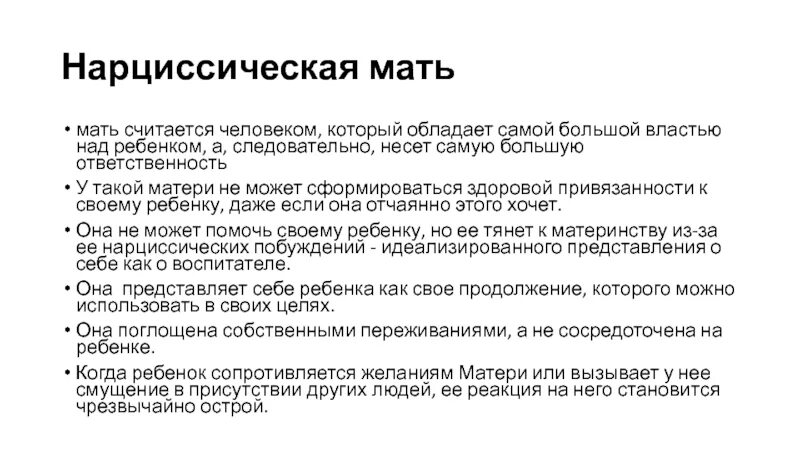 Нарциссическая мать

• мать считается человеком, который обладает самой большой властью над ребенком, а, следовательно, несет самую большую ответственность

• У такой матери не может сформироваться здоровой привязанности к своему ребенку, даже если она отчаянно этого хочет.

• Она не может помочь своему ребенку, но ее тянет к материнству из-за ее нарциссических побуждений - идеализированного представления о себе как о воспитателе.

• Она представляет себе ребенка как свое продолжение, которого можно использовать в своих целях.

• Она поглощена собственными переживаниями, а не сосредоточена на ребенке.

• Когда ребенок сопротивляется желаниям Матери или вызывает у нее смущение в присутствии других людей, ее реакция на него становится чрезвычайно острой.